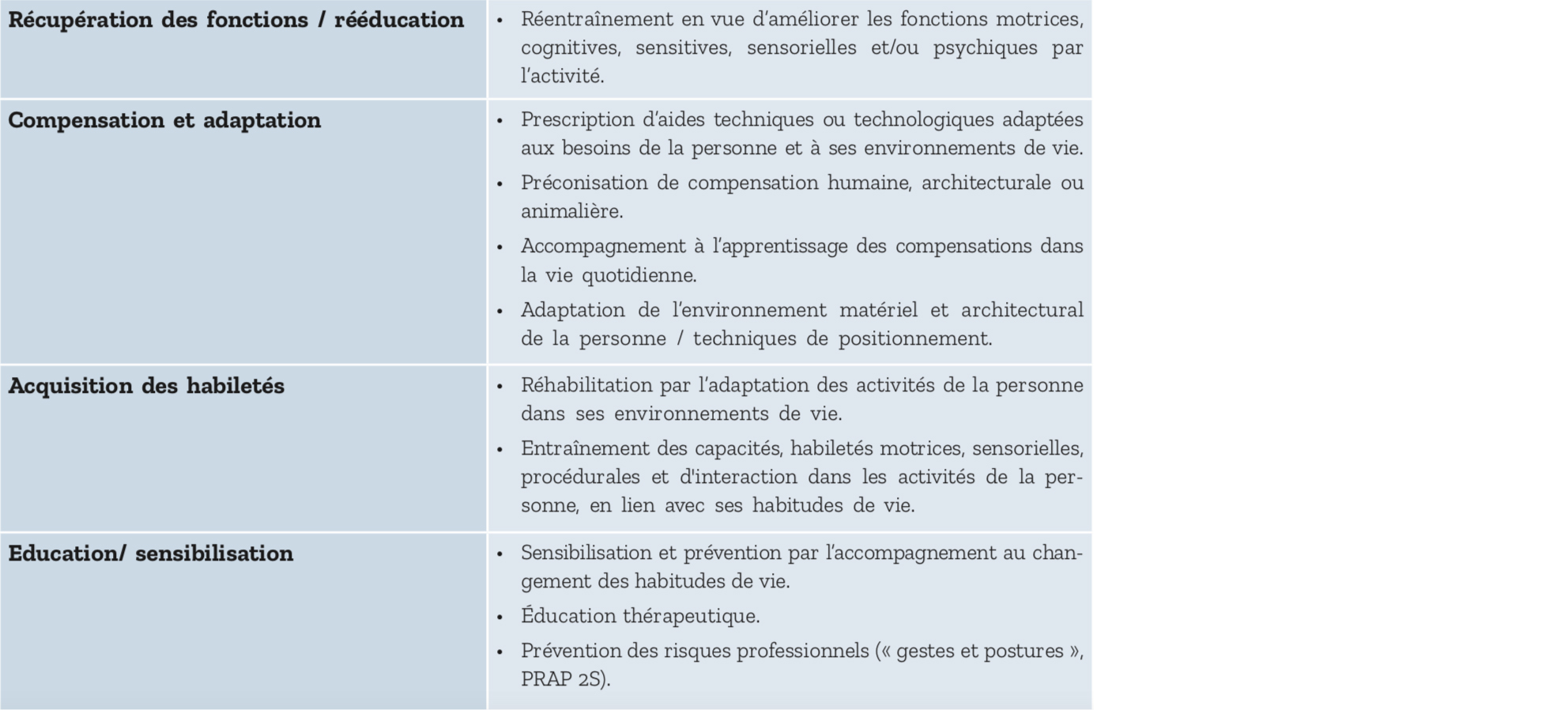 | | |
|---|---|
| **Récupération des fonctions / rééducation** | • Réentraînement en vue d'améliorer les fonctions motrices, cognitives, sensitives, sensorielles et/ou psychiques par l'activité. |
| **Compensation et adaptation** | • Prescription d'aides techniques ou technologiques adaptées aux besoins de la personne et à ses environnements de vie. • Préconisation de compensation humaine, architecturale ou animalière. • Accompagnement à l'apprentissage des compensations dans la vie quotidienne. • Adaptation de l'environnement matériel et architectural de la personne / techniques de positionnement. |
| **Acquisition des habiletés** | • Réhabilitation par l'adaptation des activités de la personne dans ses environnements de vie. • Entraînement des capacités, habiletés motrices, sensorielles, procédurales et d'interaction dans les activités de la personne, en lien avec ses habitudes de vie. |
| **Education/ sensibilisation** | • Sensibilisation et prévention par l'accompagnement au changement des habitudes de vie. • Éducation thérapeutique. • Prévention des risques professionnels (« gestes et postures », PRAP 2S). |